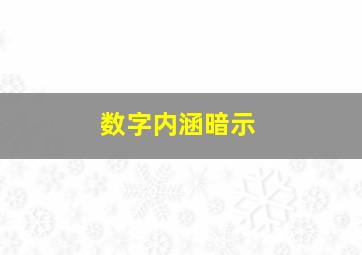 数字内涵暗示